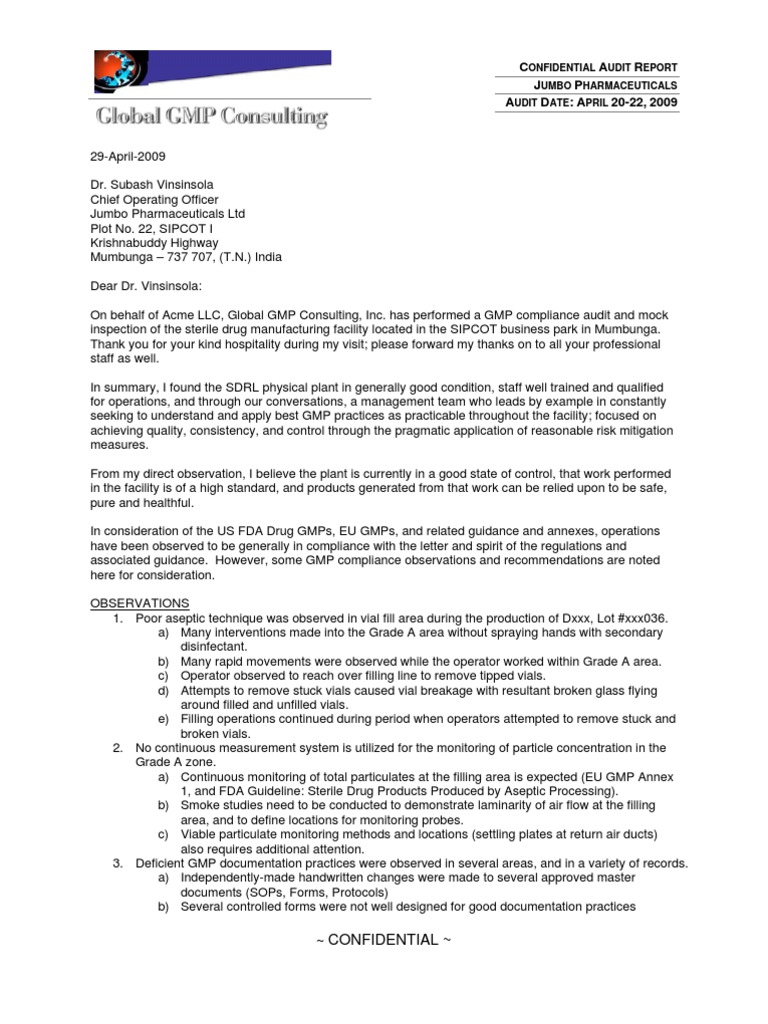 Global GMP Consulting

CONFIDENTIAL AUDIT REPORT
JUMBO PHARMACEUTICALS
AUDIT DATE: APRIL 20-22, 2009

29-April-2009

Dr. Subash Vinsinsola
Chief Operating Officer
Jumbo Pharmaceuticals Ltd
Plot No. 22, SIPCOT I
Krishnabuddy Highway
Mumbunga – 737 707, (T.N.) India

Dear Dr. Vinsinsola:

On behalf of Acme LLC, Global GMP Consulting, Inc. has performed a GMP compliance audit and mock inspection of the sterile drug manufacturing facility located in the SIPCOT business park in Mumbunga. Thank you for your kind hospitality during my visit; please forward my thanks on to all your professional staff as well.

In summary, I found the SDRL physical plant in generally good condition, staff well trained and qualified for operations, and through our conversations, a management team who leads by example in constantly seeking to understand and apply best GMP practices as practicable throughout the facility; focused on achieving quality, consistency, and control through the pragmatic application of reasonable risk mitigation measures.

From my direct observation, I believe the plant is currently in a good state of control, that work performed in the facility is of a high standard, and products generated from that work can be relied upon to be safe, pure and healthful.

In consideration of the US FDA Drug GMPs, EU GMPs, and related guidance and annexes, operations have been observed to be generally in compliance with the letter and spirit of the regulations and associated guidance. However, some GMP compliance observations and recommendations are noted here for consideration.

OBSERVATIONS
1. Poor aseptic technique was observed in vial fill area during the production of Dxxx, Lot #xxx036.
a) Many interventions made into the Grade A area without spraying hands with secondary disinfectant.
b) Many rapid movements were observed while the operator worked within Grade A area.
c) Operator observed to reach over filling line to remove tipped vials.
d) Attempts to remove stuck vials caused vial breakage with resultant broken glass flying around filled and unfilled vials.
e) Filling operations continued during period when operators attempted to remove stuck and broken vials.
2. No continuous measurement system is utilized for the monitoring of particle concentration in the Grade A zone.
a) Continuous monitoring of total particulates at the filling area is expected (EU GMP Annex 1, and FDA Guideline: Sterile Drug Products Produced by Aseptic Processing).
b) Smoke studies need to be conducted to demonstrate laminarity of air flow at the filling area, and to define locations for monitoring probes.
c) Viable particulate monitoring methods and locations (settling plates at return air ducts) also requires additional attention.
3. Deficient GMP documentation practices were observed in several areas, and in a variety of records.
a) Independently-made handwritten changes were made to several approved master documents (SOPs, Forms, Protocols)
b) Several controlled forms were not well designed for good documentation practices

~ CONFIDENTIAL ~